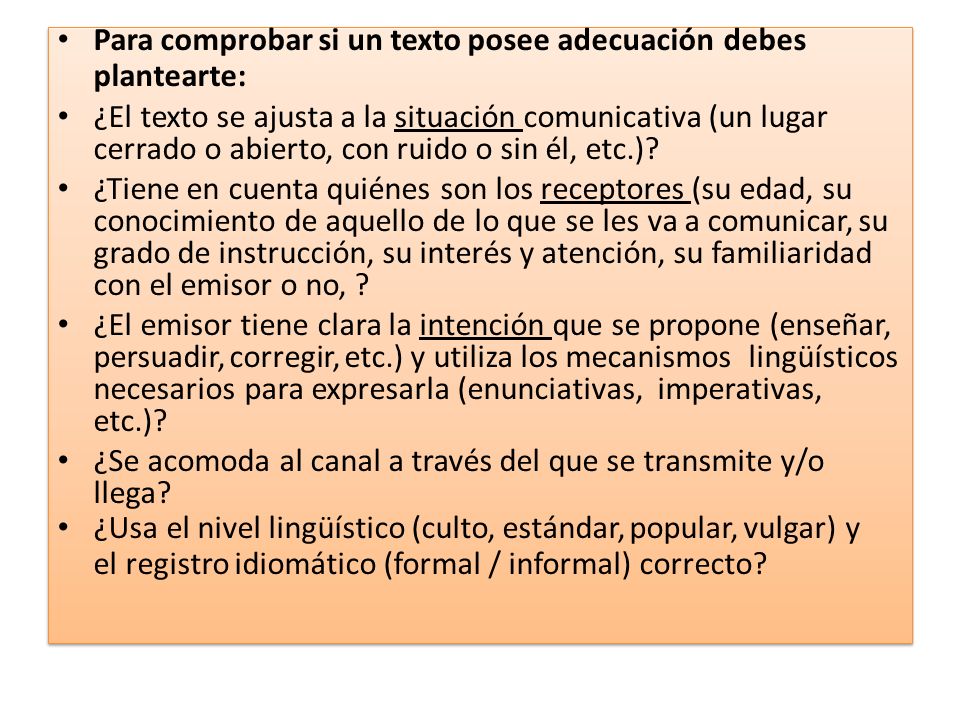 • Para comprobar si un texto posee adecuación debes plantearte:

• ¿El texto se ajusta a la situación comunicativa (un lugar cerrado o abierto, con ruido o sin él, etc.)?

• ¿Tiene en cuenta quiénes son los receptores (su edad, su conocimiento de aquello de lo que se les va a comunicar, su grado de instrucción, su interés y atención, su familiaridad con el emisor o no, ?

• ¿El emisor tiene clara la intención que se propone (enseñar, persuadir, corregir, etc.) y utiliza los mecanismos lingüísticos necesarios para expresarla (enunciativas, imperativas, etc.)?

• ¿Se acomoda al canal a través del que se transmite y/o llega?

• ¿Usa el nivel lingüístico (culto, estándar, popular, vulgar) y el registro idiomático (formal / informal) correcto?